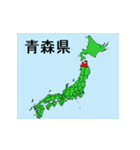 青森県